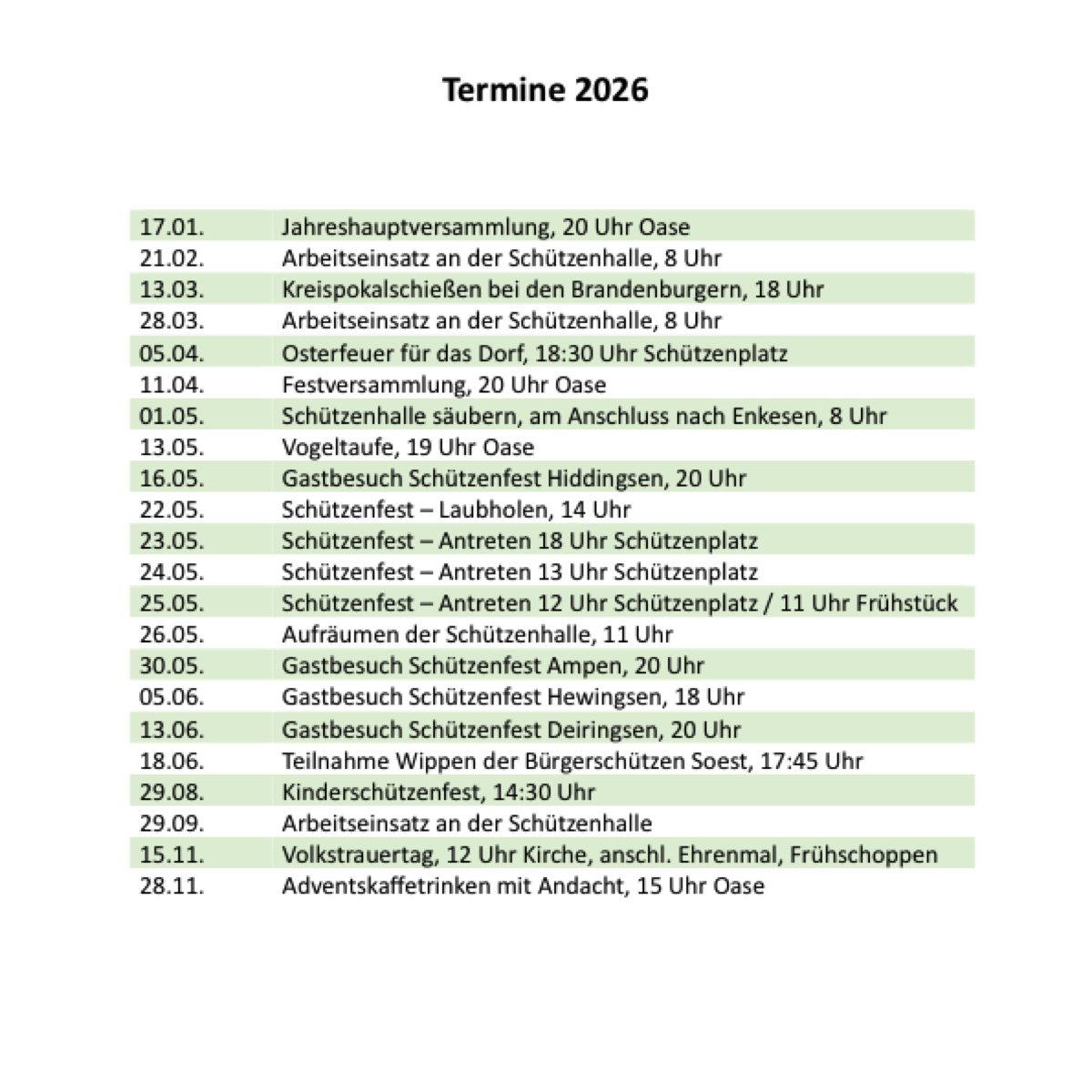 Termine 2026

| | |
|---|---|
| 17.01. | Jahreshauptversammlung, 20 Uhr Oase |
| 21.02. | Arbeitseinsatz an der Schützenhalle, 8 Uhr |
| 13.03. | Kreispokalschießen bei den Brandenburgern, 18 Uhr |
| 28.03. | Arbeitseinsatz an der Schützenhalle, 8 Uhr |
| 05.04. | Osterfeuer für das Dorf, 18:30 Uhr Schützenplatz |
| 11.04. | Festversammlung, 20 Uhr Oase |
| 01.05. | Schützenhalle säubern, am Anschluss nach Enkesen, 8 Uhr |
| 13.05. | Vogeltaufe, 19 Uhr Oase |
| 16.05. | Gastbesuch Schützenfest Hiddingsen, 20 Uhr |
| 22.05. | Schützenfest – Laubholen, 14 Uhr |
| 23.05. | Schützenfest – Antreten 18 Uhr Schützenplatz |
| 24.05. | Schützenfest – Antreten 13 Uhr Schützenplatz |
| 25.05. | Schützenfest – Antreten 12 Uhr Schützenplatz / 11 Uhr Frühstück |
| 26.05. | Aufräumen der Schützenhalle, 11 Uhr |
| 30.05. | Gastbesuch Schützenfest Ampen, 20 Uhr |
| 05.06. | Gastbesuch Schützenfest Hewingsen, 18 Uhr |
| 13.06. | Gastbesuch Schützenfest Deiringsen, 20 Uhr |
| 18.06. | Teilnahme Wippen der Bürgerschützen Soest, 17:45 Uhr |
| 29.08. | Kinderschützenfest, 14:30 Uhr |
| 29.09. | Arbeitseinsatz an der Schützenhalle |
| 15.11. | Volkstrauertag, 12 Uhr Kirche, anschl. Ehrenmal, Frühschoppen |
| 28.11. | Adventskaffetrinken mit Andacht, 15 Uhr Oase |